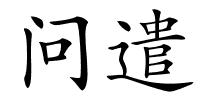 问遣